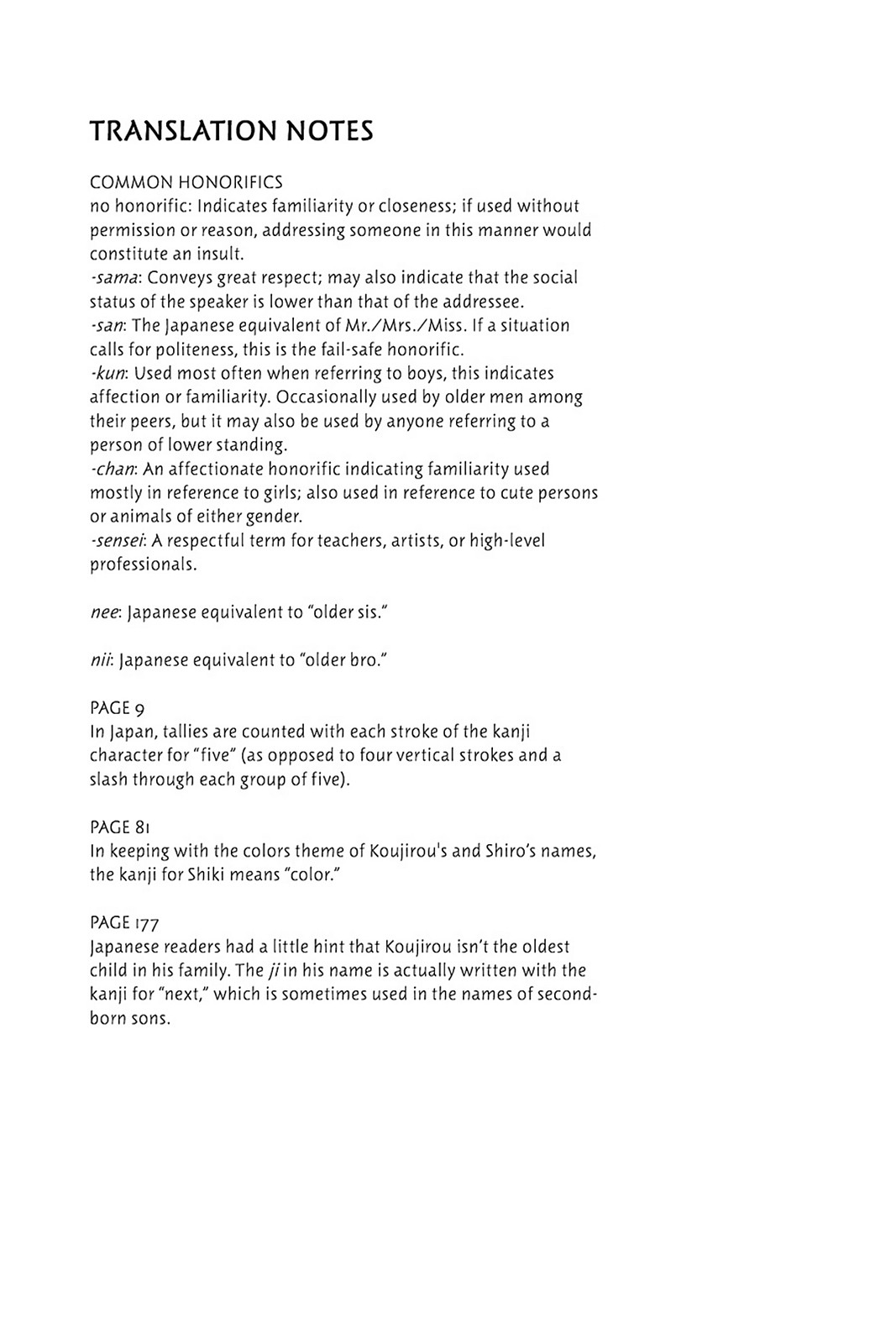 TRANSLATION NOTES

COMMON HONORIFICS
no honorific: Indicates familiarity or closeness; if used without permission or reason, addressing someone in this manner would constitute an insult.
-sama: Conveys great respect; may also indicate that the social status of the speaker is lower than that of the addressee.
-san: The Japanese equivalent of Mr./Mrs./Miss. If a situation calls for politeness, this is the fail-safe honorific.
-kun: Used most often when referring to boys, this indicates affection or familiarity. Occasionally used by older men among their peers, but it may also be used by anyone referring to a person of lower standing.
-chan: An affectionate honorific indicating familiarity used mostly in reference to girls; also used in reference to cute persons or animals of either gender.
-sensei: A respectful term for teachers, artists, or high-level professionals.

nee: Japanese equivalent to "older sis."

nii: Japanese equivalent to "older bro."

PAGE 9
In Japan, tallies are counted with each stroke of the kanji character for "five" (as opposed to four vertical strokes and a slash through each group of five).

PAGE 81
In keeping with the colors theme of Koujirou's and Shiro's names, the kanji for Shiki means "color."

PAGE 177
Japanese readers had a little hint that Koujirou isn't the oldest child in his family. The ji in his name is actually written with the kanji for "next," which is sometimes used in the names of second-born sons.